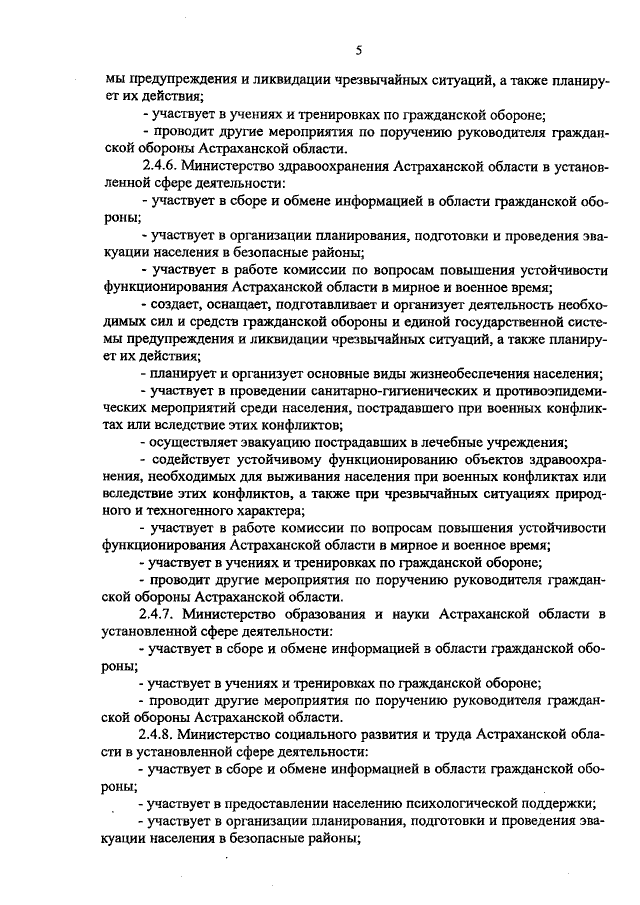 5

мы предупреждения и ликвидации чрезвычайных ситуаций, а также планирует их действия;

- участвует в учениях и тренировках по гражданской обороне;

- проводит другие мероприятия по поручению руководителя гражданской обороны Астраханской области.

2.4.6. Министерство здравоохранения Астраханской области в установленной сфере деятельности:

- участвует в сборе и обмене информацией в области гражданской обороны;

- участвует в организации планирования, подготовки и проведения эвакуации населения в безопасные районы;

- участвует в работе комиссии по вопросам повышения устойчивости функционирования Астраханской области в мирное и военное время;

- создает, оснащает, подготавливает и организует деятельность необходимых сил и средств гражданской обороны и единой государственной системы предупреждения и ликвидации чрезвычайных ситуаций, а также планирует их действия;

- планирует и организует основные виды жизнеобеспечения населения;

- участвует в проведении санитарно-гигиенических и противоэпидемических мероприятий среди населения, пострадавшего при военных конфликтах или вследствие этих конфликтов;

- осуществляет эвакуацию пострадавших в лечебные учреждения;

- содействует устойчивому функционированию объектов здравоохранения, необходимых для выживания населения при военных конфликтах или вследствие этих конфликтов, а также при чрезвычайных ситуациях природного и техногенного характера;

- участвует в работе комиссии по вопросам повышения устойчивости функционирования Астраханской области в мирное и военное время;

- участвует в учениях и тренировках по гражданской обороне;

- проводит другие мероприятия по поручению руководителя гражданской обороны Астраханской области.

2.4.7. Министерство образования и науки Астраханской области в установленной сфере деятельности:

- участвует в сборе и обмене информацией в области гражданской обороны;

- участвует в учениях и тренировках по гражданской обороне;

- проводит другие мероприятия по поручению руководителя гражданской обороны Астраханской области.

2.4.8. Министерство социального развития и труда Астраханской области в установленной сфере деятельности:

- участвует в сборе и обмене информацией в области гражданской обороны;

- участвует в предоставлении населению психологической поддержки;

- участвует в организации планирования, подготовки и проведения эвакуации населения в безопасные районы;